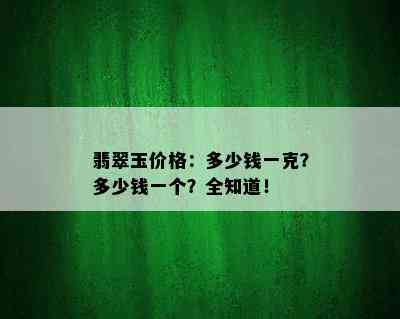 翡翠玉价格：多少钱一克？多少钱一个？全知道！